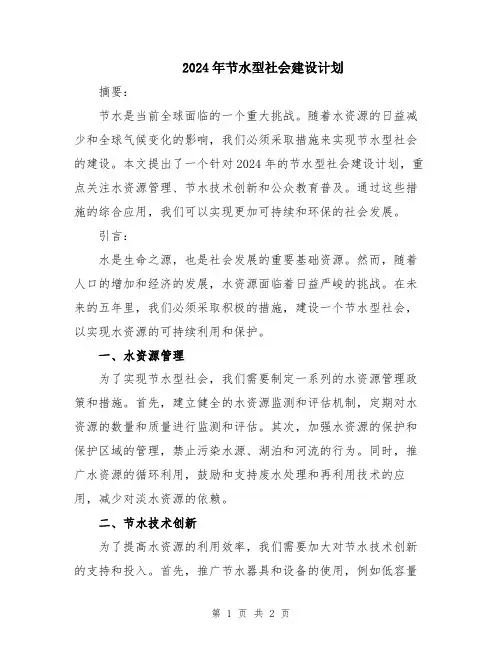 2024年节水型社会建设计划

摘要：

节水是当前全球面临的一个重大挑战。随着水资源的日益减少和全球气候变化的影响，我们必须采取措施来实现节水型社会的建设。本文提出了一个针对2024年的节水型社会建设计划，重点关注水资源管理、节水技术创新和公众教育普及。通过这些措施的综合应用，我们可以实现更加可持续和环保的社会发展。

引言：

水是生命之源，也是社会发展的重要基础资源。然而，随着人口的增加和经济的发展，水资源面临着日益严峻的挑战。在未来的五年里，我们必须采取积极的措施，建设一个节水型社会，以实现水资源的可持续利用和保护。

一、水资源管理

为了实现节水型社会，我们需要制定一系列的水资源管理政策和措施。首先，建立健全的水资源监测和评估机制，定期对水资源的数量和质量进行监测和评估。其次，加强水资源的保护和保护区域的管理，禁止污染水源、湖泊和河流的行为。同时，推广水资源的循环利用，鼓励和支持废水处理和再利用技术的应用，减少对淡水资源的依赖。

二、节水技术创新

为了提高水资源的利用效率，我们需要加大对节水技术创新的支持和投入。首先，推广节水器具和设备的使用，例如低容量

第 1 页 共 2 页